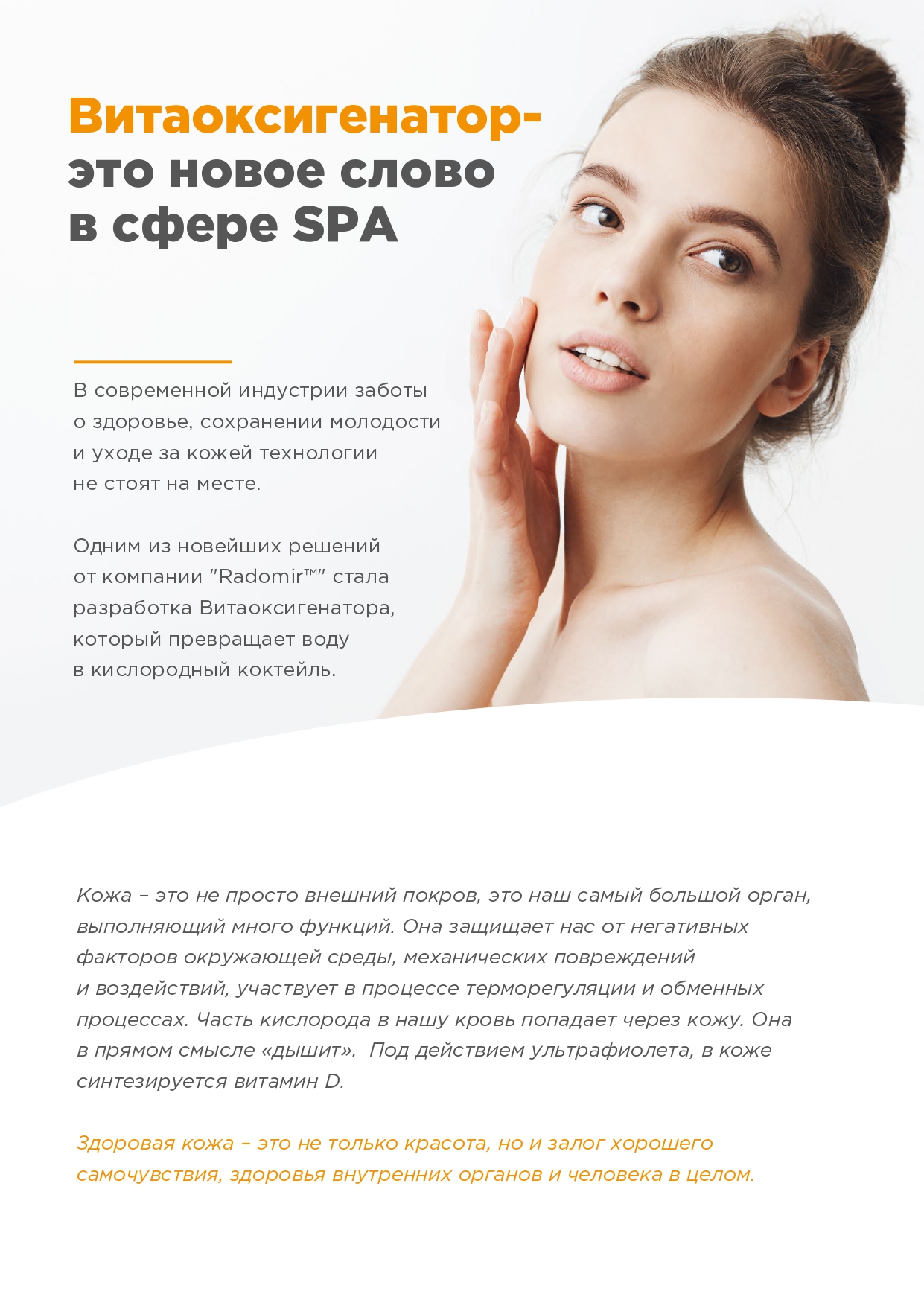 Витаоксигенатор-
это новое слово
в сфере SPA

В современной индустрии заботы о здоровье, сохранении молодости и уходе за кожей технологии не стоят на месте.

Одним из новейших решений от компании "Radomir™" стала разработка Витаоксигенатора, который превращает воду в кислородный коктейль.

Кожа – это не просто внешний покров, это наш самый большой орган, выполняющий много функций. Она защищает нас от негативных факторов окружающей среды, механических повреждений и воздействий, участвует в процессе терморегуляции и обменных процессах. Часть кислорода в нашу кровь попадает через кожу. Она в прямом смысле «дышит». Под действием ультрафиолета, в коже синтезируется витамин D.

Здоровая кожа – это не только красота, но и залог хорошего самочувствия, здоровья внутренних органов и человека в целом.